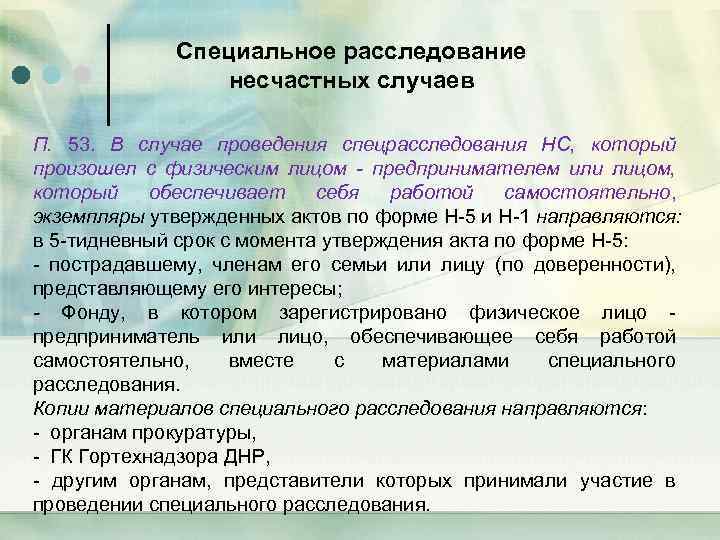 Специальное расследование несчастных случаев

П. 53. В случае проведения спецрасследования НС, который произошел с физическим лицом - предпринимателем или лицом, который обеспечивает себя работой самостоятельно, экземпляры утвержденных актов по форме Н-5 и Н-1 направляются: в 5-тидневный срок с момента утверждения акта по форме Н-5:
- пострадавшему, членам его семьи или лицу (по доверенности), представляющему его интересы;
- Фонду, в котором зарегистрировано физическое лицо - предприниматель или лицо, обеспечивающее себя работой самостоятельно, вместе с материалами специального расследования.
Копии материалов специального расследования направляются:
- органам прокуратуры,
- ГК Гортехнадзора ДНР,
- другим органам, представители которых принимали участие в проведении специального расследования.